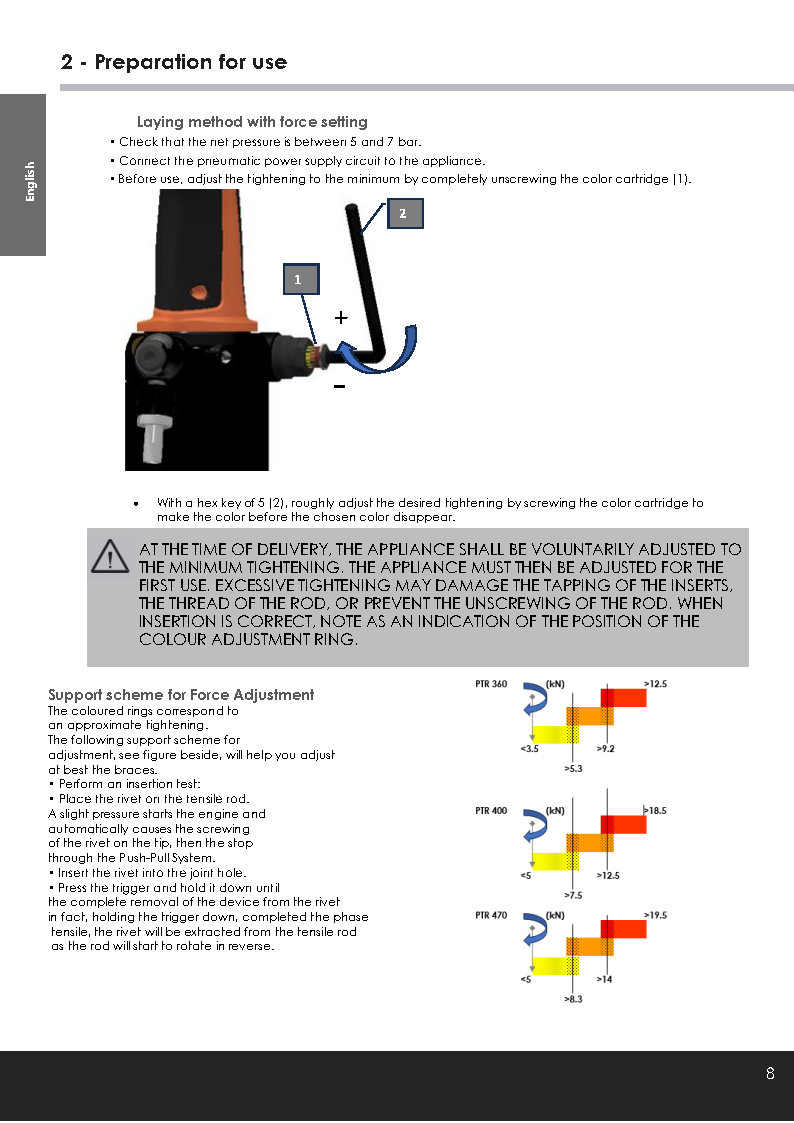 2 - Preparation for use

English

Laying method with force setting

• Check that the net pressure is between 5 and 7 bar.
• Connect the pneumatic power supply circuit to the appliance.
• Before use, adjust the tightening to the minimum by completely unscrewing the color cartridge (1).

2

1

+

-

• With a hex key of 5 (2), roughly adjust the desired tightening by screwing the color cartridge to make the color before the chosen color disappear.

AT THE TIME OF DELIVERY, THE APPLIANCE SHALL BE VOLUNTARILY ADJUSTED TO THE MINIMUM TIGHTENING. THE APPLIANCE MUST THEN BE ADJUSTED FOR THE FIRST USE. EXCESSIVE TIGHTENING MAY DAMAGE THE TAPPING OF THE INSERTS, THE THREAD OF THE ROD, OR PREVENT THE UNSCREWING OF THE ROD. WHEN INSERTION IS CORRECT, NOTE AS AN INDICATION OF THE POSITION OF THE COLOUR ADJUSTMENT RING.

Support scheme for Force Adjustment
The coloured rings correspond to an approximate tightening.
The following support scheme for adjustment, see figure beside, will help you adjust at best the braces.
• Perform an insertion test:
• Place the rivet on the tensile rod.
A slight pressure starts the engine and automatically causes the screwing of the rivet on the tip, then the stop through the Push-Pull System.
• Insert the rivet into the joint hole.
• Press the trigger and hold it down until the complete removal of the device from the rivet in fact, holding the trigger down, completed the phase tensile, the rivet will be extracted from the tensile rod as the rod will start to rotate in reverse.

PTR 360 (kN) >12.5 <3.5 >9.2 >5.3

PTR 400 (kN) >18.5 <5 >12.5 >7.5

PTR 470 (kN) >19.5 <5 >14 >8.3

8